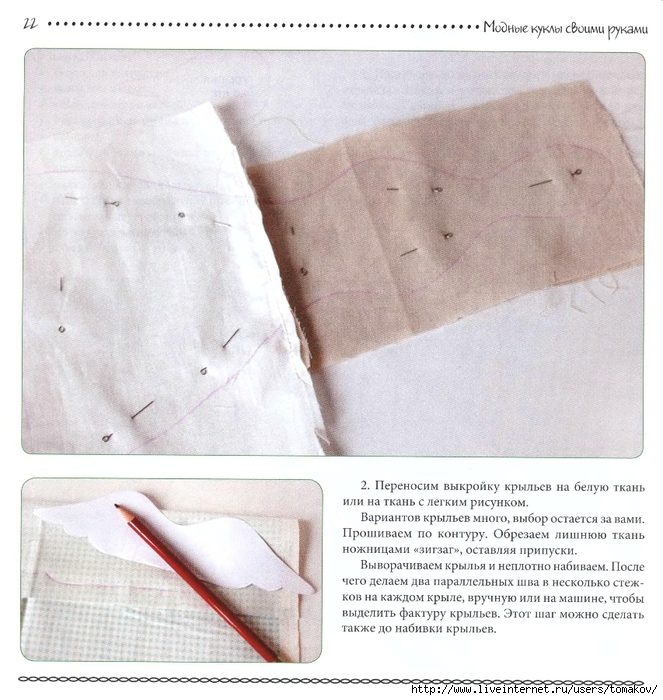 22 Модные куклы своими руками

2. Переносим выкройку крыльев на белую ткань или на ткань с легким рисунком.

Вариантов крыльев много, выбор остается за вами. Прошиваем по контуру. Обрезаем лишнюю ткань ножницами «зигзаг», оставляя припуски.

Выворачиваем крылья и неплотно набиваем. После чего делаем два параллельных шва в несколько стежков на каждом крыле, вручную или на машине, чтобы выделить фактуру крыльев. Этот шаг можно сделать также до набивки крыльев.

http://www.liveinternet.ru/users/tomakov/